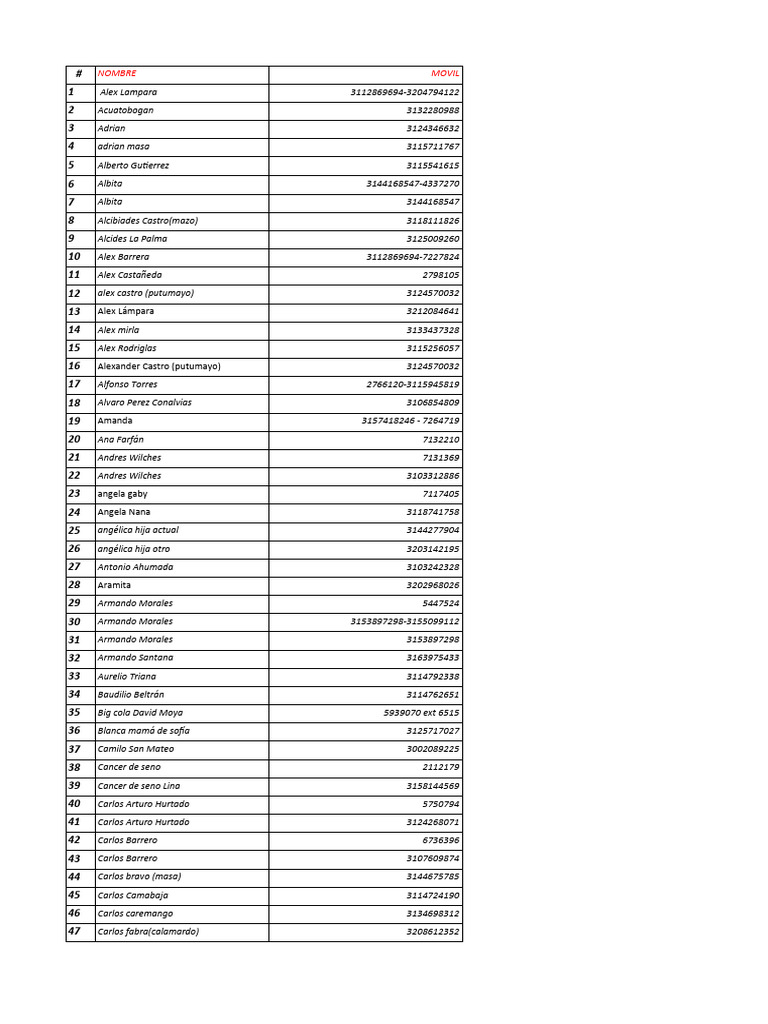 | # | NOMBRE | MOVIL |
|---|---|---|
| 1 | Alex Lampara | 3112869694-3204794122 |
| 2 | Acuatobogan | 3132280988 |
| 3 | Adrian | 3124346632 |
| 4 | adrian masa | 3115711767 |
| 5 | Alberto Gutierrez | 3115541615 |
| 6 | Albita | 3144168547-4337270 |
| 7 | Albita | 3144168547 |
| 8 | Alcibiades Castro(mazo) | 3118111826 |
| 9 | Alcides La Palma | 3125009260 |
| 10 | Alex Barrera | 3112869694-7227824 |
| 11 | Alex Castañeda | 2798105 |
| 12 | alex castro (putumayo) | 3124570032 |
| 13 | Alex Lámpara | 3212084641 |
| 14 | Alex mirla | 3133437328 |
| 15 | Alex Rodriglas | 3115256057 |
| 16 | Alexander Castro (putumayo) | 3124570032 |
| 17 | Alfonso Torres | 2766120-3115945819 |
| 18 | Alvaro Perez Conalvias | 3106854809 |
| 19 | Amanda | 3157418246 - 7264719 |
| 20 | Ana Farfán | 7132210 |
| 21 | Andres Wilches | 7131369 |
| 22 | Andres Wilches | 3103312886 |
| 23 | angela gaby | 7117405 |
| 24 | Angela Nana | 3118741758 |
| 25 | angélica hija actual | 3144277904 |
| 26 | angélica hija otro | 3203142195 |
| 27 | Antonio Ahumada | 3103242328 |
| 28 | Aramita | 3202968026 |
| 29 | Armando Morales | 5447524 |
| 30 | Armando Morales | 3153897298-3155099112 |
| 31 | Armando Morales | 3153897298 |
| 32 | Armando Santana | 3163975433 |
| 33 | Aurelio Triana | 3114792338 |
| 34 | Baudilio Beltrán | 3114762651 |
| 35 | Big cola David Moya | 5939070 ext 6515 |
| 36 | Blanca mamá de sofia | 3125717027 |
| 37 | Camilo San Mateo | 3002089225 |
| 38 | Cancer de seno | 2112179 |
| 39 | Cancer de seno Lina | 3158144569 |
| 40 | Carlos Arturo Hurtado | 5750794 |
| 41 | Carlos Arturo Hurtado | 3124268071 |
| 42 | Carlos Barrero | 6736396 |
| 43 | Carlos Barrero | 3107609874 |
| 44 | Carlos bravo (masa) | 3144675785 |
| 45 | Carlos Camabaja | 3114724190 |
| 46 | Carlos caremango | 3134698312 |
| 47 | Carlos fabra(calamardo) | 3208612352 |